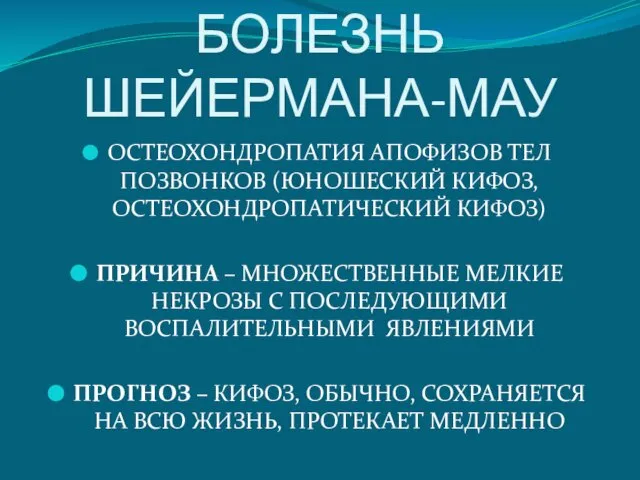 БОЛЕЗНЬ ШЕЙЕРМАНА-МАУ

ОСТЕОХОНДРОПАТИЯ АПОФИЗОВ ТЕЛ ПОЗВОНКОВ (ЮНОШЕСКИЙ КИФОЗ, ОСТЕОХОНДРОПАТИЧЕСКИЙ КИФОЗ)

ПРИЧИНА – МНОЖЕСТВЕННЫЕ МЕЛКИЕ НЕКРОЗЫ С ПОСЛЕДУЮЩИМИ ВОСПАЛИТЕЛЬНЫМИ ЯВЛЕНИЯМИ

ПРОГНОЗ – КИФОЗ, ОБЫЧНО, СОХРАНЯЕТСЯ НА ВСЮ ЖИЗНЬ, ПРОТЕКАЕТ МЕДЛЕННО